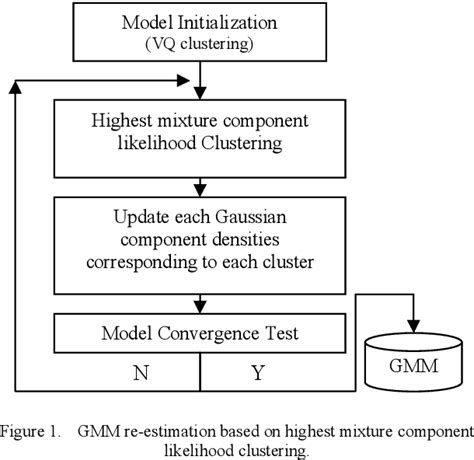 Model Initialization
(VQ clustering)

Highest mixture component likelihood Clustering

Update each Gaussian component densities corresponding to each cluster

Model Convergence Test

N

Y

GMM

Figure 1. GMM re-estimation based on highest mixture component likelihood clustering.